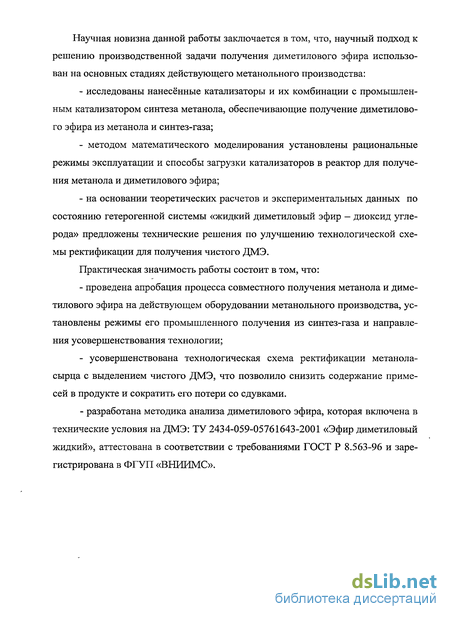 Научная новизна данной работы заключается в том, что, научный подход к решению производственной задачи получения диметилового эфира использован на основных стадиях действующего метанольного производства:

- исследованы нанесённые катализаторы и их комбинации с промышленным катализатором синтеза метанола, обеспечивающие получение диметилового эфира из метанола и синтез-газа;

- методом математического моделирования установлены рациональные режимы эксплуатации и способы загрузки катализаторов в реактор для получения метанола и диметилового эфира;

- на основании теоретических расчетов и экспериментальных данных по состоянию гетерогенной системы «жидкий диметиловый эфир – диоксид углерода» предложены технические решения по улучшению технологической схемы ректификации для получения чистого ДМЭ.

Практическая значимость работы состоит в том, что:

- проведена апробация процесса совместного получения метанола и диметилового эфира на действующем оборудовании метанольного производства, установлены режимы его промышленного получения из синтез-газа и направления усовершенствования технологии;

- усовершенствована технологическая схема ректификации метанола-сырца с выделением чистого ДМЭ, что позволило снизить содержание примесей в продукте и сократить его потери со сдувками.

- разработана методика анализа диметилового эфира, которая включена в технические условия на ДМЭ: ТУ 2434-059-05761643-2001 «Эфир диметиловый жидкий», аттестована в соответствии с требованиями ГОСТ Р 8.563-96 и зарегистрирована в ФГУП «ВНИИМС».

dsLib.net
библиотека диссертаций